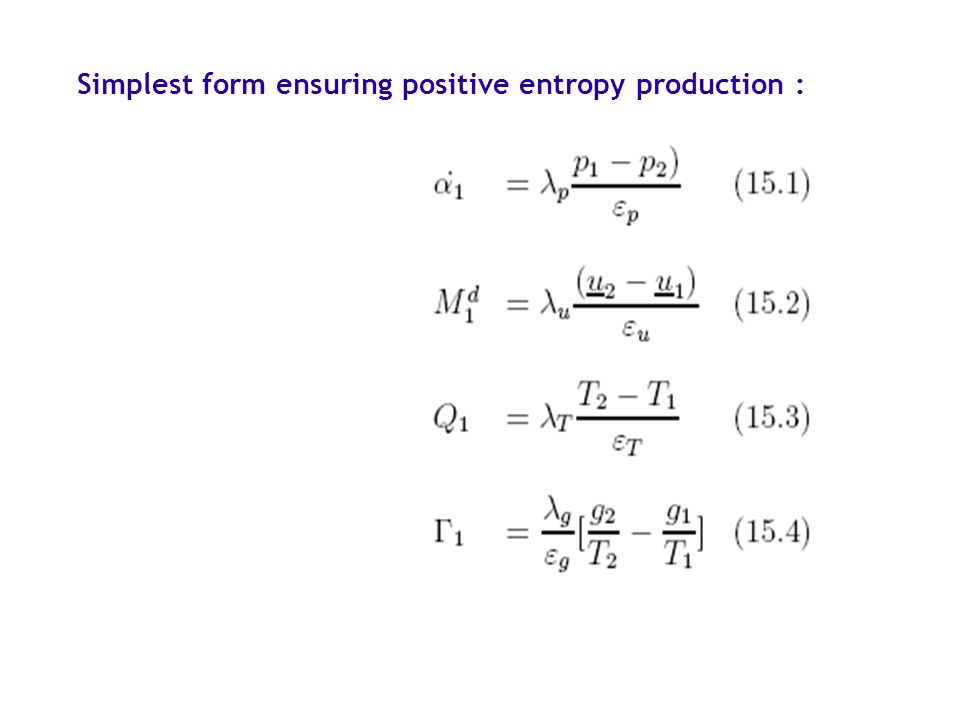 Simplest form ensuring positive entropy production :

$\dot{\alpha_1} = \lambda_p \frac{p_1 - p_2)}{\varepsilon_p}$ (15.1)

$M_1^d = \lambda_u \frac{(\underline{u}_2 - \underline{u}_1)}{\varepsilon_u}$ (15.2)

$Q_1 = \lambda_T \frac{T_2 - T_1}{\varepsilon_T}$ (15.3)

$\Gamma_1 = \frac{\lambda_g}{\varepsilon_g}[\frac{g_2}{T_2} - \frac{g_1}{T_1}]$ (15.4)